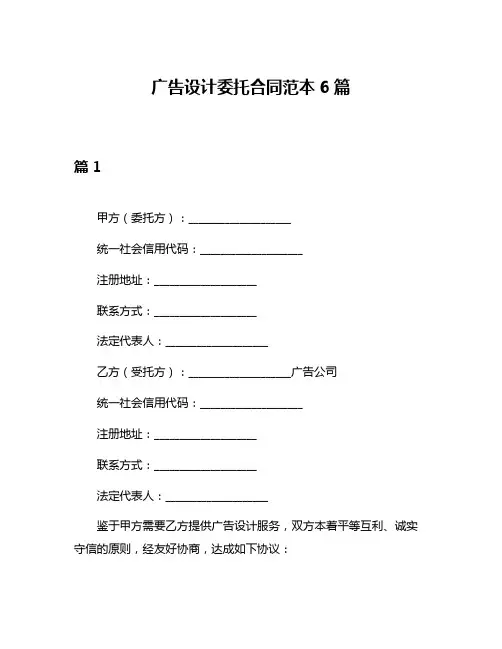 广告设计委托合同范本 6 篇

篇 1

甲方（委托方）：__________________

统一社会信用代码：__________________

注册地址：__________________

联系方式：__________________

法定代表人：__________________

乙方（受托方）：__________________广告公司

统一社会信用代码：__________________

注册地址：__________________

联系方式：__________________

法定代表人：__________________

鉴于甲方需要乙方提供广告设计服务，双方本着平等互利、诚实守信的原则，经友好协商，达成如下协议：